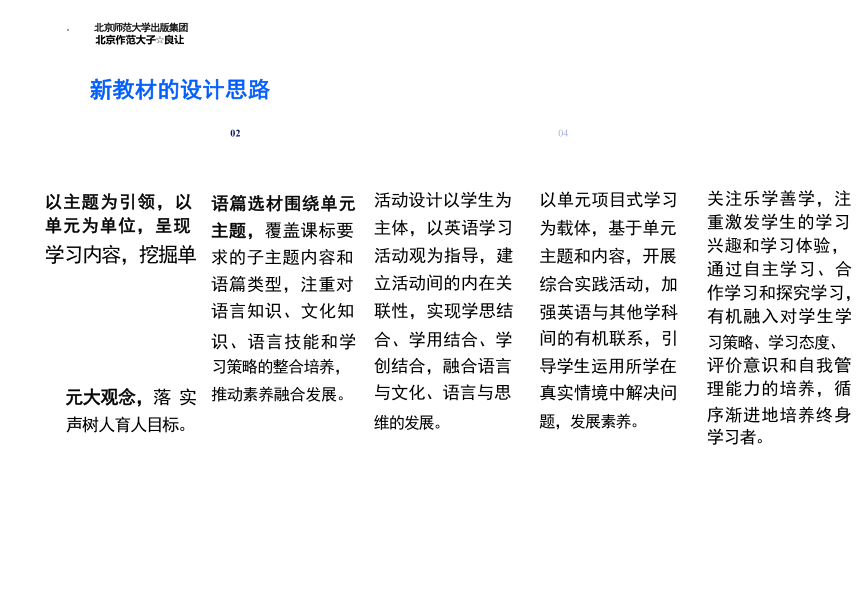 北京师范大学出版集团
北京作范大子☆良让

新教材的设计思路

02

04

以主题为引领，以单元为单位，呈现学习内容，挖掘单

元大观念，落实声树人育人目标。

语篇选材围绕单元主题，覆盖课标要求的子主题内容和语篇类型，注重对语言知识、文化知识、语言技能和学习策略的整合培养，推动素养融合发展。

活动设计以学生为主体，以英语学习活动观为指导，建立活动间的内在关联性，实现学思结合、学用结合、学创结合，融合语言与文化、语言与思维的发展。

以单元项目式学习为载体，基于单元主题和内容，开展综合实践活动，加强英语与其他学科间的有机联系，引导学生运用所学在真实情境中解决问题，发展素养。

关注乐学善学，注重激发学生的学习兴趣和学习体验，通过自主学习、合作学习和探究学习，有机融入对学生学习策略、学习态度、评价意识和自我管理能力的培养，循序渐进地培养终身学习者。